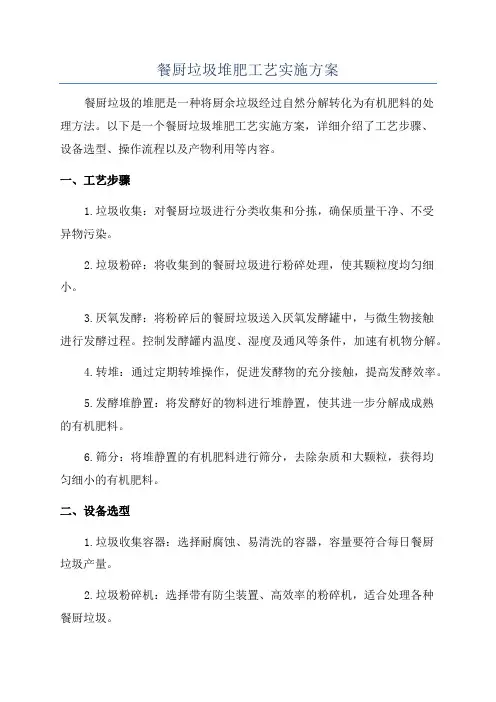 餐厨垃圾堆肥工艺实施方案

餐厨垃圾的堆肥是一种将厨余垃圾经过自然分解转化为有机肥料的处理方法。以下是一个餐厨垃圾堆肥工艺实施方案，详细介绍了工艺步骤、设备选型、操作流程以及产物利用等内容。

一、工艺步骤

1.垃圾收集：对餐厨垃圾进行分类收集和分拣，确保质量干净、不受异物污染。

2.垃圾粉碎：将收集到的餐厨垃圾进行粉碎处理，使其颗粒度均匀细小。

3.厌氧发酵：将粉碎后的餐厨垃圾送入厌氧发酵罐中，与微生物接触进行发酵过程。控制发酵罐内温度、湿度及通风等条件，加速有机物分解。

4.转堆：通过定期转堆操作，促进发酵物的充分接触，提高发酵效率。

5.发酵堆静置：将发酵好的物料进行堆静置，使其进一步分解成成熟的有机肥料。

6.筛分：将堆静置的有机肥料进行筛分，去除杂质和大颗粒，获得均匀细小的有机肥料。

二、设备选型

1.垃圾收集容器：选择耐腐蚀、易清洗的容器，容量要符合每日餐厨垃圾产量。

2.垃圾粉碎机：选择带有防尘装置、高效率的粉碎机，适合处理各种餐厨垃圾。